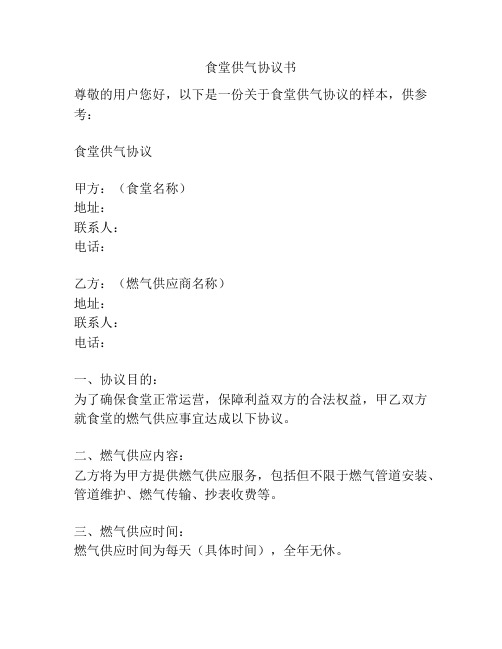 食堂供气协议书

尊敬的用户您好，以下是一份关于食堂供气协议的样本，供参考：

食堂供气协议

甲方：（食堂名称）
地址：
联系人：
电话：

乙方：（燃气供应商名称）
地址：
联系人：
电话：

一、协议目的：
为了确保食堂正常运营，保障利益双方的合法权益，甲乙双方就食堂的燃气供应事宜达成以下协议。

二、燃气供应内容：
乙方将为甲方提供燃气供应服务，包括但不限于燃气管道安装、管道维护、燃气传输、抄表收费等。

三、燃气供应时间：
燃气供应时间为每天（具体时间），全年无休。